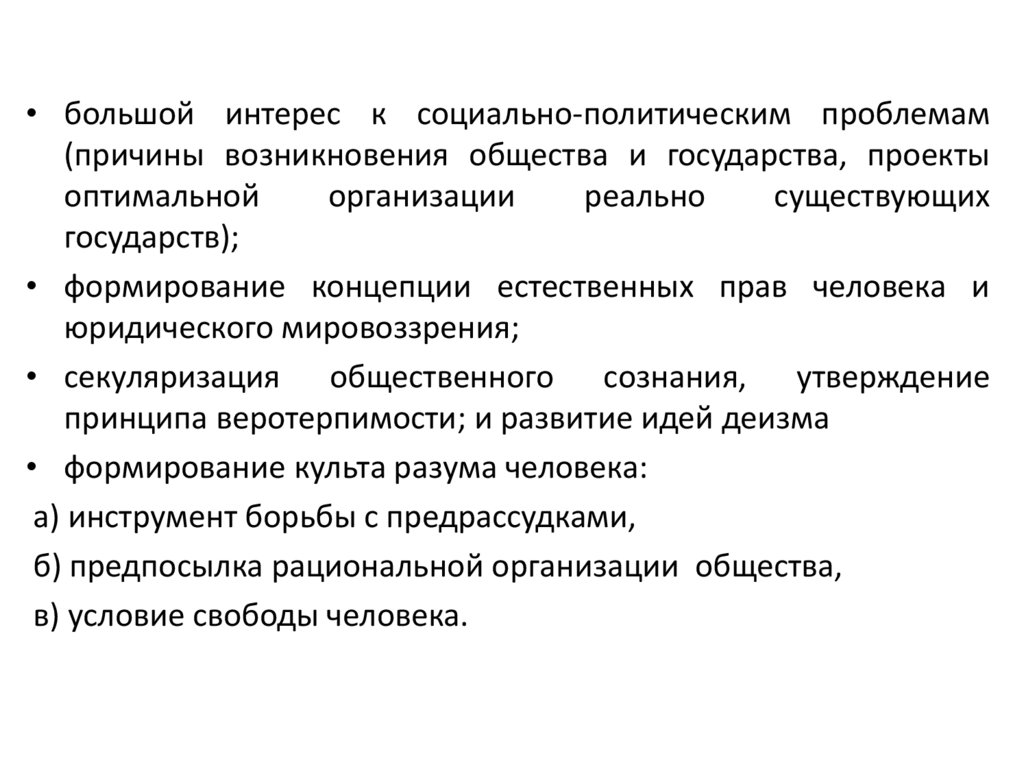 • большой интерес к социально-политическим проблемам (причины возникновения общества и государства, проекты оптимальной организации реально существующих государств);

• формирование концепции естественных прав человека и юридического мировоззрения;

• секуляризация общественного сознания, утверждение принципа веротерпимости; и развитие идей деизма

• формирование культа разума человека:

а) инструмент борьбы с предрассудками,

б) предпосылка рациональной организации общества,

в) условие свободы человека.